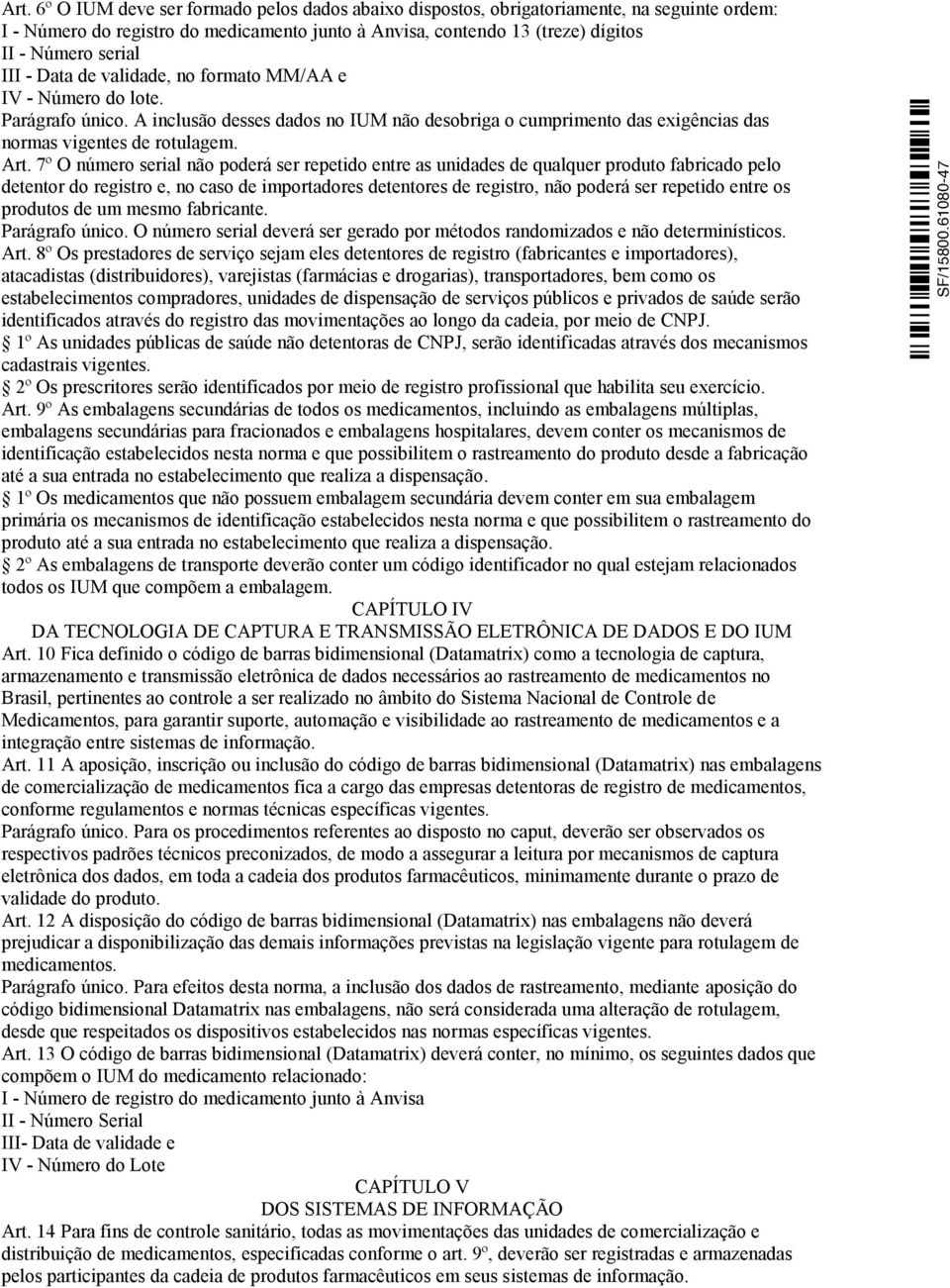 Art. 6º O IUM deve ser formado pelos dados abaixo dispostos, obrigatoriamente, na seguinte ordem:
I - Número do registro do medicamento junto à Anvisa, contendo 13 (treze) dígitos
II - Número serial
III - Data de validade, no formato MM/AA e
IV - Número do lote.
Parágrafo único. A inclusão desses dados no IUM não desobriga o cumprimento das exigências das normas vigentes de rotulagem.
Art. 7º O número serial não poderá ser repetido entre as unidades de qualquer produto fabricado pelo detentor do registro e, no caso de importadores detentores de registro, não poderá ser repetido entre os produtos de um mesmo fabricante.
Parágrafo único. O número serial deverá ser gerado por métodos randomizados e não determinísticos.
Art. 8º Os prestadores de serviço sejam eles detentores de registro (fabricantes e importadores), atacadistas (distribuidores), varejistas (farmácias e drogarias), transportadores, bem como os estabelecimentos compradores, unidades de dispensação de serviços públicos e privados de saúde serão identificados através do registro das movimentações ao longo da cadeia, por meio de CNPJ.
1º As unidades públicas de saúde não detentoras de CNPJ, serão identificadas através dos mecanismos cadastrais vigentes.
2º Os prescritores serão identificados por meio de registro profissional que habilita seu exercício.
Art. 9º As embalagens secundárias de todos os medicamentos, incluindo as embalagens múltiplas, embalagens secundárias para fracionados e embalagens hospitalares, devem conter os mecanismos de identificação estabelecidos nesta norma e que possibilitem o rastreamento do produto desde a fabricação até a sua entrada no estabelecimento que realiza a dispensação.
1º Os medicamentos que não possuem embalagem secundária devem conter em sua embalagem primária os mecanismos de identificação estabelecidos nesta norma e que possibilitem o rastreamento do produto até a sua entrada no estabelecimento que realiza a dispensação.
2º As embalagens de transporte deverão conter um código identificador no qual estejam relacionados todos os IUM que compõem a embalagem.
CAPÍTULO IV
DA TECNOLOGIA DE CAPTURA E TRANSMISSÃO ELETRÔNICA DE DADOS E DO IUM
Art. 10 Fica definido o código de barras bidimensional (Datamatrix) como a tecnologia de captura, armazenamento e transmissão eletrônica de dados necessários ao rastreamento de medicamentos no Brasil, pertinentes ao controle a ser realizado no âmbito do Sistema Nacional de Controle de Medicamentos, para garantir suporte, automação e visibilidade ao rastreamento de medicamentos e a integração entre sistemas de informação.
Art. 11 A aposição, inscrição ou inclusão do código de barras bidimensional (Datamatrix) nas embalagens de comercialização de medicamentos fica a cargo das empresas detentoras de registro de medicamentos, conforme regulamentos e normas técnicas específicas vigentes.
Parágrafo único. Para os procedimentos referentes ao disposto no caput, deverão ser observados os respectivos padrões técnicos preconizados, de modo a assegurar a leitura por mecanismos de captura eletrônica dos dados, em toda a cadeia dos produtos farmacêuticos, minimamente durante o prazo de validade do produto.
Art. 12 A disposição do código de barras bidimensional (Datamatrix) nas embalagens não deverá prejudicar a disponibilização das demais informações previstas na legislação vigente para rotulagem de medicamentos.
Parágrafo único. Para efeitos desta norma, a inclusão dos dados de rastreamento, mediante aposição do código bidimensional Datamatrix nas embalagens, não será considerada uma alteração de rotulagem, desde que respeitados os dispositivos estabelecidos nas normas específicas vigentes.
Art. 13 O código de barras bidimensional (Datamatrix) deverá conter, no mínimo, os seguintes dados que compõem o IUM do medicamento relacionado:
I - Número de registro do medicamento junto à Anvisa
II - Número Serial
III- Data de validade e
IV - Número do Lote
CAPÍTULO V
DOS SISTEMAS DE INFORMAÇÃO
Art. 14 Para fins de controle sanitário, todas as movimentações das unidades de comercialização e distribuição de medicamentos, especificadas conforme o art. 9º, deverão ser registradas e armazenadas pelos participantes da cadeia de produtos farmacêuticos em seus sistemas de informação.

SF/15800.61080-47